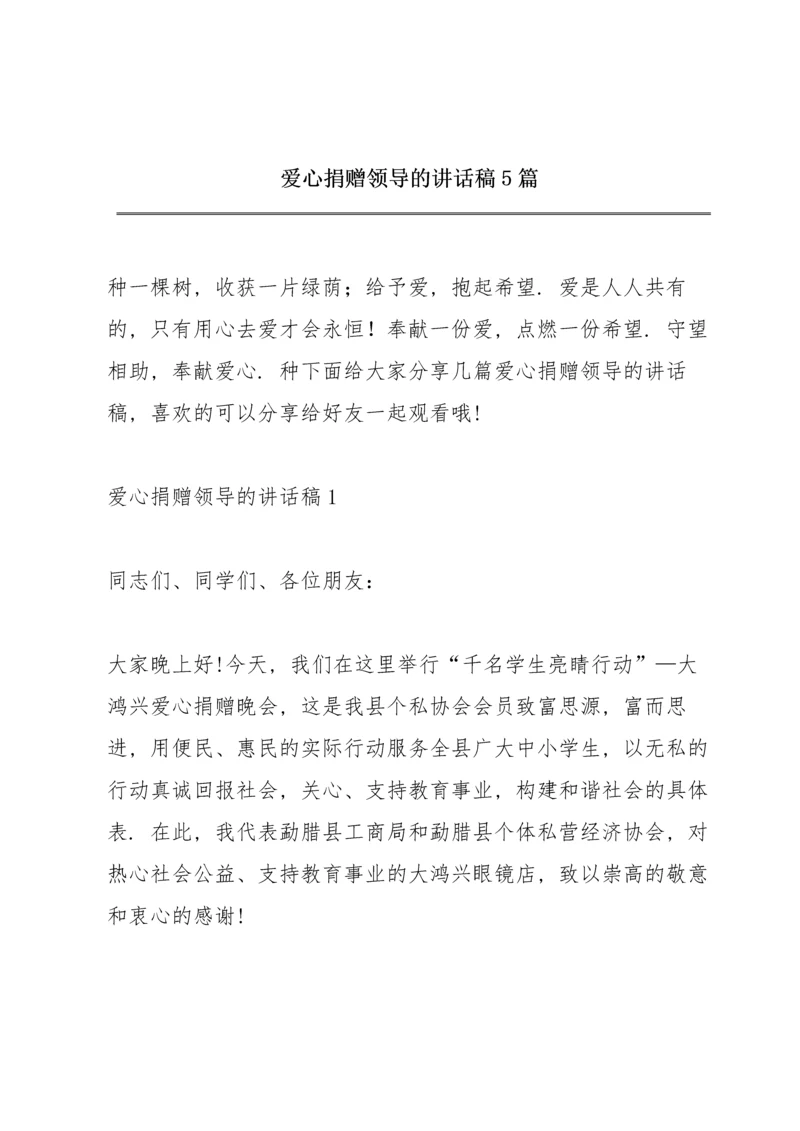 爱心捐赠领导的讲话稿5篇

种一棵树，收获一片绿荫；给予爱，抱起希望．爱是人人共有的，只有用心去爱才会永恒！奉献一份爱，点燃一份希望．守望相助，奉献爱心．种下面给大家分享几篇爱心捐赠领导的讲话稿，喜欢的可以分享给好友一起观看哦!

爱心捐赠领导的讲话稿1

同志们、同学们、各位朋友：

大家晚上好!今天，我们在这里举行“千名学生亮睛行动”—大鸿兴爱心捐赠晚会，这是我县个私协会会员致富思源，富而思进，用便民、惠民的实际行动服务全县广大中小学生，以无私的行动真诚回报社会，关心、支持教育事业，构建和谐社会的具体表．在此，我代表勐腊县工商局和勐腊县个体私营经济协会，对热心社会公益、支持教育事业的大鸿兴眼镜店，致以崇高的敬意和衷心的感谢!